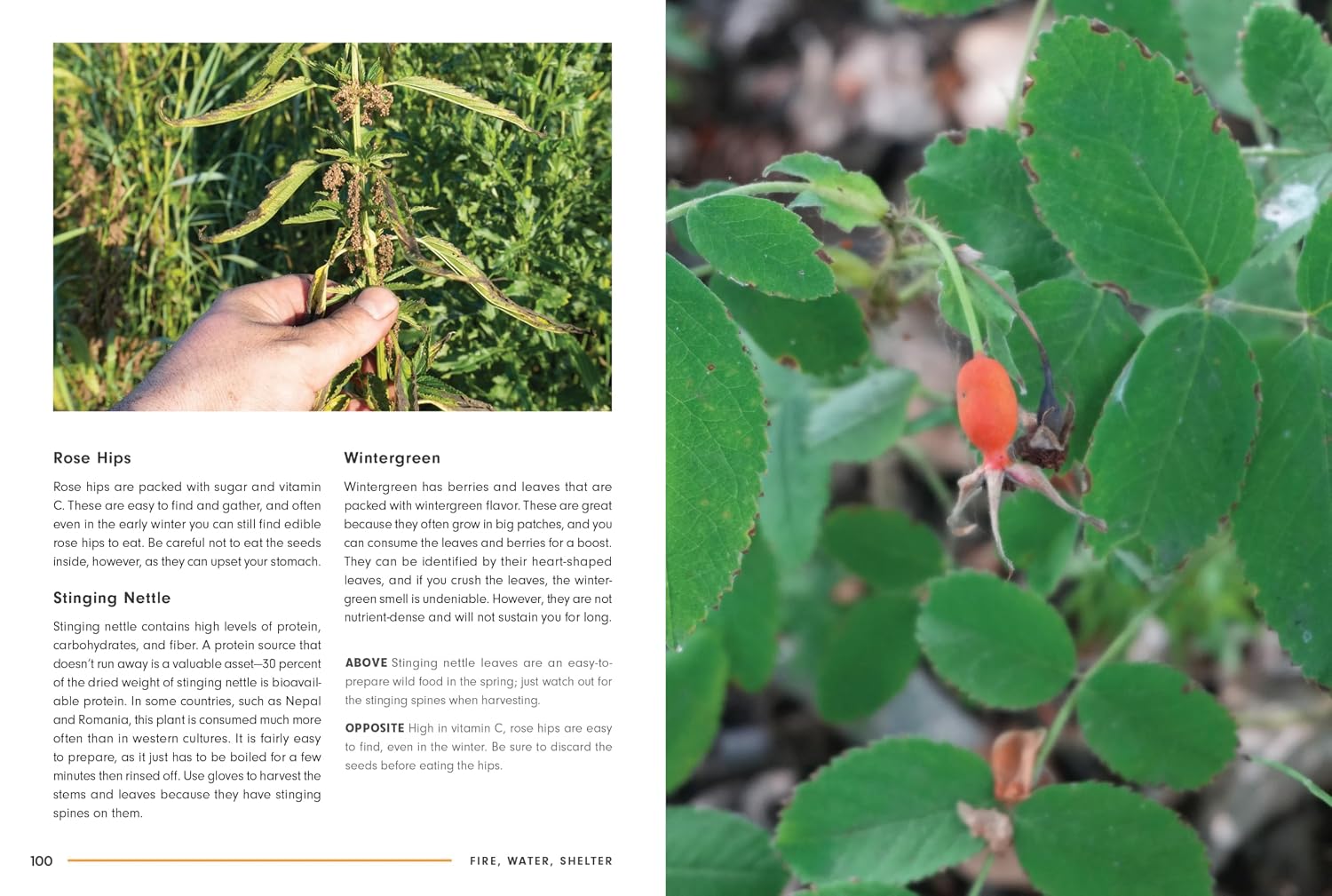 Rose Hips

Rose hips are packed with sugar and vitamin C. These are easy to find and gather, and often even in the early winter you can still find edible rose hips to eat. Be careful not to eat the seeds inside, however, as they can upset your stomach.

Stinging Nettle

Stinging nettle contains high levels of protein, carbohydrates, and fiber. A protein source that doesn't run away is a valuable asset—30 percent of the dried weight of stinging nettle is bioavailable protein. In some countries, such as Nepal and Romania, this plant is consumed much more often than in western cultures. It is fairly easy to prepare, as it just has to be boiled for a few minutes then rinsed off. Use gloves to harvest the stems and leaves because they have stinging spines on them.

Wintergreen

Wintergreen has berries and leaves that are packed with wintergreen flavor. These are great because they often grow in big patches, and you can consume the leaves and berries for a boost. They can be identified by their heart-shaped leaves, and if you crush the leaves, the wintergreen smell is undeniable. However, they are not nutrient-dense and will not sustain you for long.

ABOVE Stinging nettle leaves are an easy-to-prepare wild food in the spring; just watch out for the stinging spines when harvesting.

OPPOSITE High in vitamin C, rose hips are easy to find, even in the winter. Be sure to discard the seeds before eating the hips.

100 FIRE, WATER, SHELTER